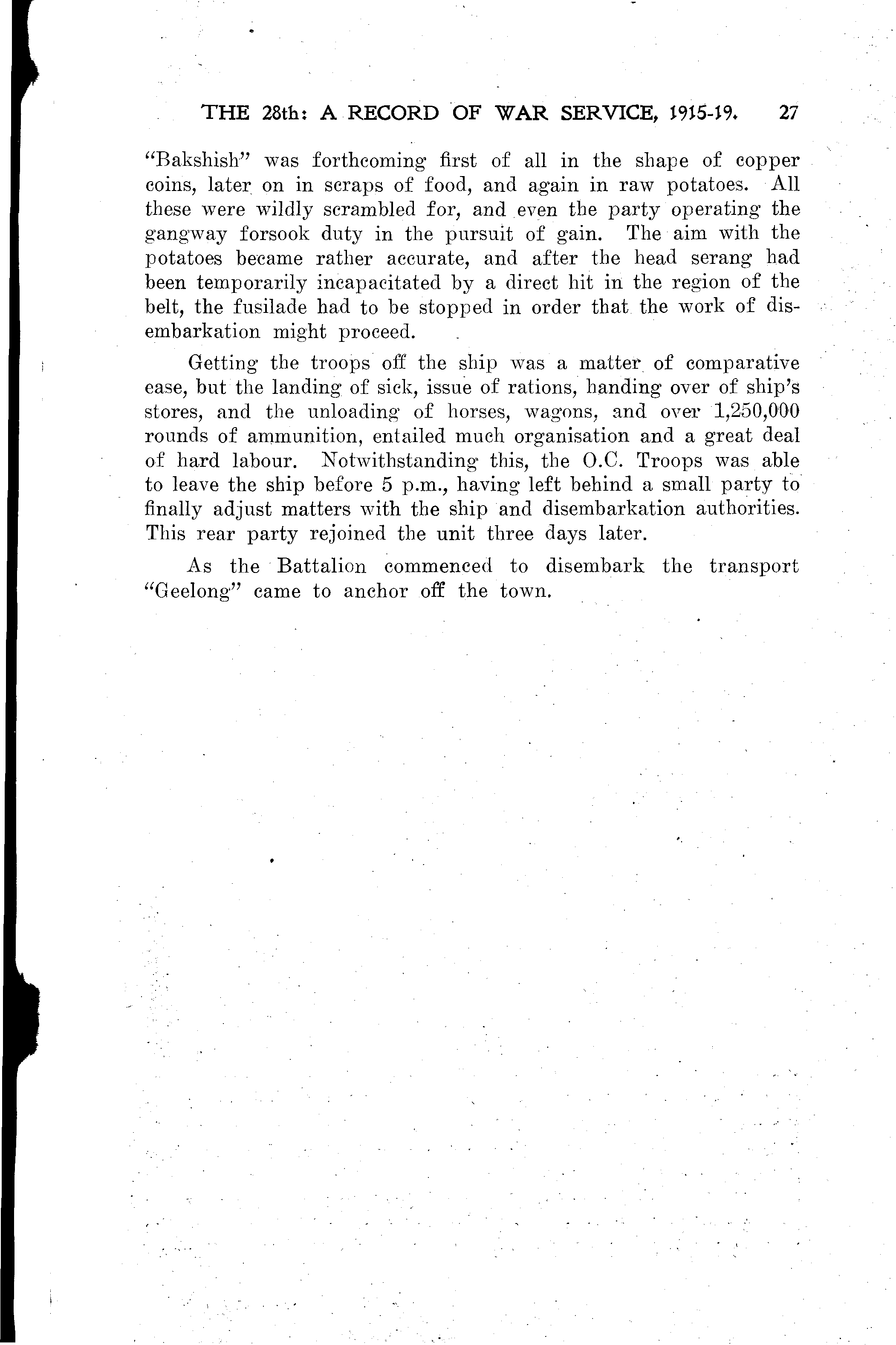 THE 28th: A RECORD OF WAR SERVICE, 1915-19. 27

"Bakshish" was forthcoming first of all in the shape of copper coins, later on in scraps of food, and again in raw potatoes. All these were wildly scrambled for, and even the party operating the gangway forsook duty in the pursuit of gain. The aim with the potatoes became rather accurate, and after the head serang had been temporarily incapacitated by a direct hit in the region of the belt, the fusilade had to be stopped in order that the work of disembarkation might proceed.

Getting the troops off the ship was a matter of comparative ease, but the landing of sick, issue of rations, handing over of ship's stores, and the unloading of horses, wagons, and over 1,250,000 rounds of ammunition, entailed much organisation and a great deal of hard labour. Notwithstanding this, the O.C. Troops was able to leave the ship before 5 p.m., having left behind a small party to finally adjust matters with the ship and disembarkation authorities. This rear party rejoined the unit three days later.

As the Battalion commenced to disembark the transport "Geelong" came to anchor off the town.